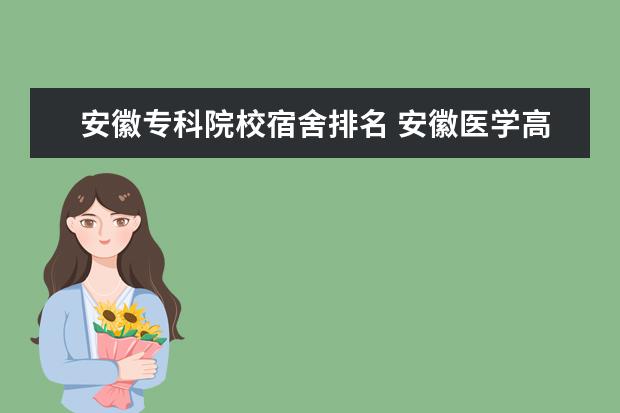 安徽专科院校宿舍排名 安徽医学高